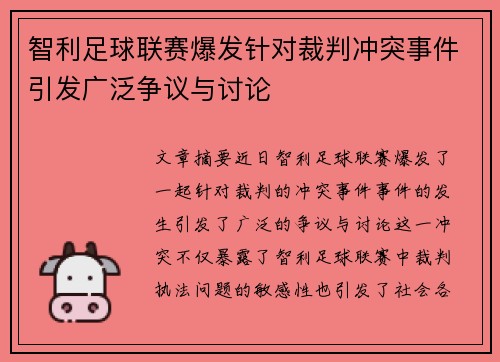 智利足球联赛爆发针对裁判冲突事件引发广泛争议与讨论

文章摘要近日智利足球联赛爆发了一起针对裁判的冲突事件事件的发生引发了广泛的争议与讨论这一冲突不仅暴露了智利足球联赛中裁判执法问题的敏感性也引发了社会各